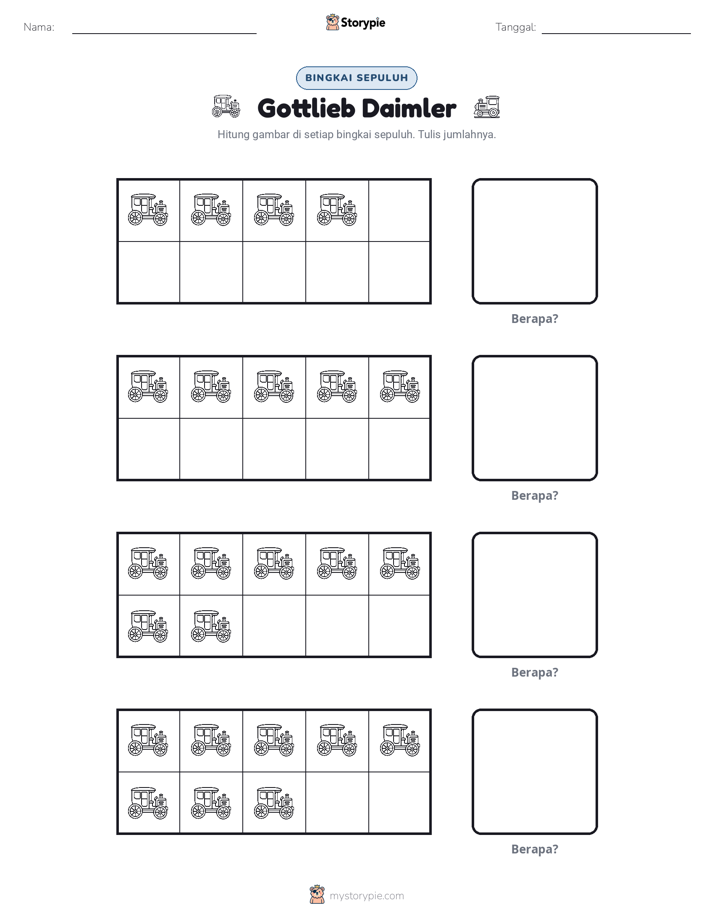 Nama: ____ Storypie Tanggal: ____

BINGKAI SEPULUH

Gottlieb Daimler

Hitung gambar di setiap bingkai sepuluh. Tulis jumlahnya.

Berapa?

Berapa?

Berapa?

Berapa?

mystorypie.com